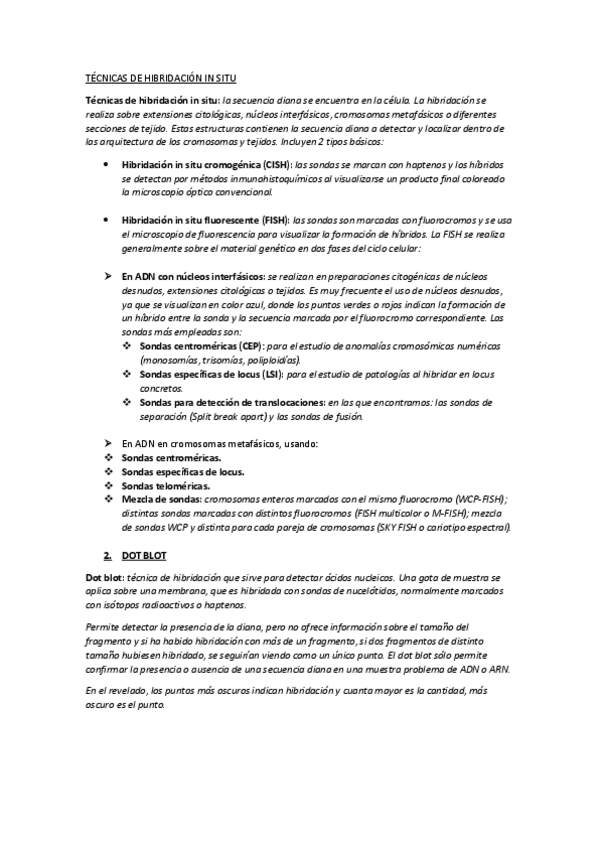 TÉCNICAS DE HIBRIDACIÓN IN SITU

Técnicas de hibridación in situ: la secuencia diana se encuentra en la célula. La hibridación se realiza sobre extensiones citológicas, núcleos interfásicos, cromosomas metafásicos o diferentes secciones de tejido. Estas estructuras contienen la secuencia diana a detectar y localizar dentro de las arquitectura de los cromosomas y tejidos. Incluyen 2 tipos básicos:

• Hibridación in situ cromogénica (CISH): las sondas se marcan con haptenos y los híbridos se detectan por métodos inmunohistoquímicos al visualizarse un producto final coloreado la microscopio óptico convencional.

• Hibridación in situ fluorescente (FISH): las sondas son marcadas con fluorocromos y se usa el microscopio de fluorescencia para visualizar la formación de híbridos. La FISH se realiza generalmente sobre el material genético en dos fases del ciclo celular:

➢ En ADN con núcleos interfásicos: se realizan en preparaciones citogénicas de núcleos desnudos, extensiones citológicas o tejidos. Es muy frecuente el uso de núcleos desnudos, ya que se visualizan en color azul, donde los puntos verdes o rojos indican la formación de un híbrido entre la sonda y la secuencia marcada por el fluorocromo correspondiente. Las sondas más empleadas son:
❖ Sondas centroméricas (CEP): para el estudio de anomalías cromosómicas numéricas (monosomías, trisomías, poliploidías).
❖ Sondas específicas de locus (LSI): para el estudio de patologías al hibridar en locus concretos.
❖ Sondas para detección de translocaciones: en las que encontramos: las sondas de separación (Split break apart) y las sondas de fusión.

➢ En ADN en cromosomas metafásicos, usando:
❖ Sondas centroméricas.
❖ Sondas específicas de locus.
❖ Sondas teloméricas.
❖ Mezcla de sondas: cromosomas enteros marcados con el mismo fluorocromo (WCP-FISH); distintas sondas marcadas con distintos fluorocromos (FISH multicolor o M-FISH); mezcla de sondas WCP y distinta para cada pareja de cromosomas (SKY FISH o cariotipo espectral).

2. DOT BLOT

Dot blot: técnica de hibridación que sirve para detectar ácidos nucleicos. Una gota de muestra se aplica sobre una membrana, que es hibridada con sondas de nucelótidos, normalmente marcados con isótopos radioactivos o haptenos.

Permite detectar la presencia de la diana, pero no ofrece información sobre el tamaño del fragmento y si ha habido hibridación con más de un fragmento, si dos fragmentos de distinto tamaño hubiesen hibridado, se seguirían viendo como un único punto. El dot blot sólo permite confirmar la presencia o ausencia de una secuencia diana en una muestra problema de ADN o ARN.

En el revelado, los puntos más oscuros indican hibridación y cuanta mayor es la cantidad, más oscuro es el punto.